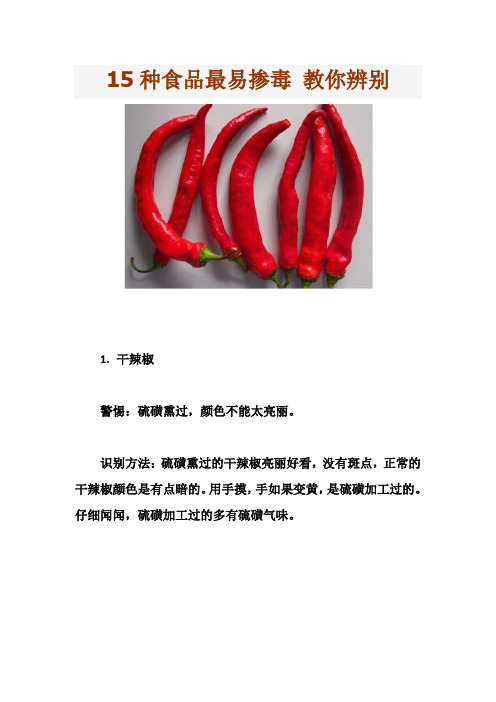 15 种食品最易掺毒 教你辨别

1. 干辣椒

警惕：硫磺熏过，颜色不能太亮丽。

识别方法：硫磺熏过的干辣椒亮丽好看，没有斑点，正常的干辣椒颜色是有点暗的。用手摸，手如果变黄，是硫磺加工过的。仔细闻闻，硫磺加工过的多有硫磺气味。